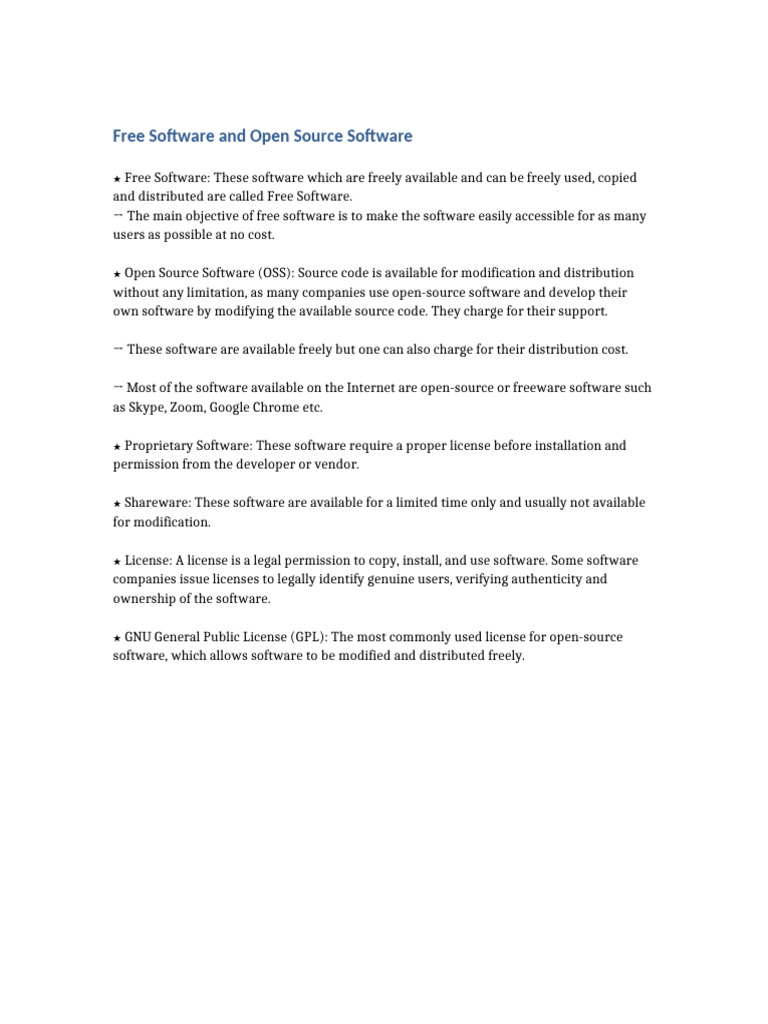 Free Software and Open Source Software

★ Free Software: These software which are freely available and can be freely used, copied and distributed are called Free Software.
→ The main objective of free software is to make the software easily accessible for as many users as possible at no cost.

★ Open Source Software (OSS): Source code is available for modification and distribution without any limitation, as many companies use open-source software and develop their own software by modifying the available source code. They charge for their support.

→ These software are available freely but one can also charge for their distribution cost.

→ Most of the software available on the Internet are open-source or freeware software such as Skype, Zoom, Google Chrome etc.

★ Proprietary Software: These software require a proper license before installation and permission from the developer or vendor.

★ Shareware: These software are available for a limited time only and usually not available for modification.

★ License: A license is a legal permission to copy, install, and use software. Some software companies issue licenses to legally identify genuine users, verifying authenticity and ownership of the software.

★ GNU General Public License (GPL): The most commonly used license for open-source software, which allows software to be modified and distributed freely.